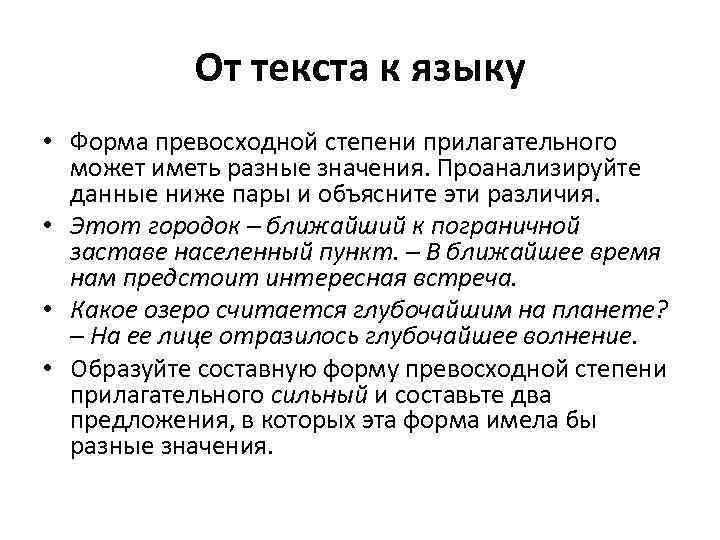 От текста к языку

• Форма превосходной степени прилагательного может иметь разные значения. Проанализируйте данные ниже пары и объясните эти различия.

• Этот городок – ближайший к пограничной заставе населенный пункт. – В ближайшее время нам предстоит интересная встреча.

• Какое озеро считается глубочайшим на планете? – На ее лице отразилось глубочайшее волнение.

• Образуйте составную форму превосходной степени прилагательного сильный и составьте два предложения, в которых эта форма имела бы разные значения.